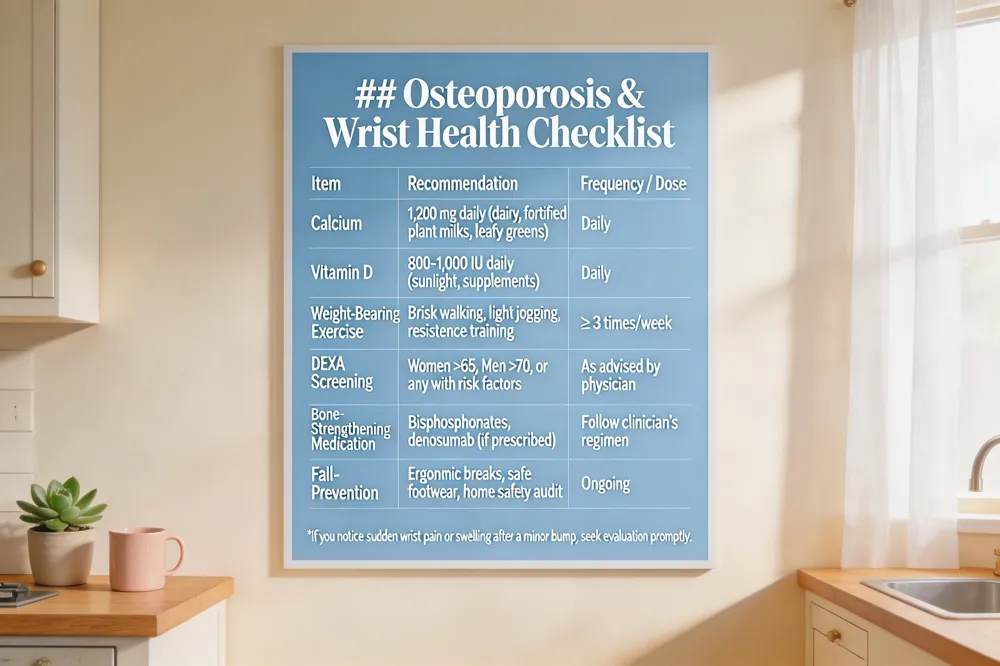 ## Osteoporosis & Wrist Health Checklist

| Item | Recommendation | Frequency / Dose |
|---|---|---|
| Calcium | 1,200 mg daily (dairy, fortified plant milks, leafy greens) | Daily |
| Vitamin D | 800–1,000 IU daily (sunlight, supplements) | Daily |
| Weight-Bearing Exercise | Brisk walking, light jogging, resistence training | ≥ 3 times/week |
| DEXA Screening | Women >65, Men >70, or any with risk factors | As advised by physician |
| Bone-Strengthening Medication | Bisphosphonates, denosumab (if prescribed) | Follow clinician's regimen |
| Fall-Prevention | Ergonmic breaks, safe footwear, home safety audit | Ongoing |

*If you notice sudden wrist pain or swelling after a minor bump, seek evaluation promptly.